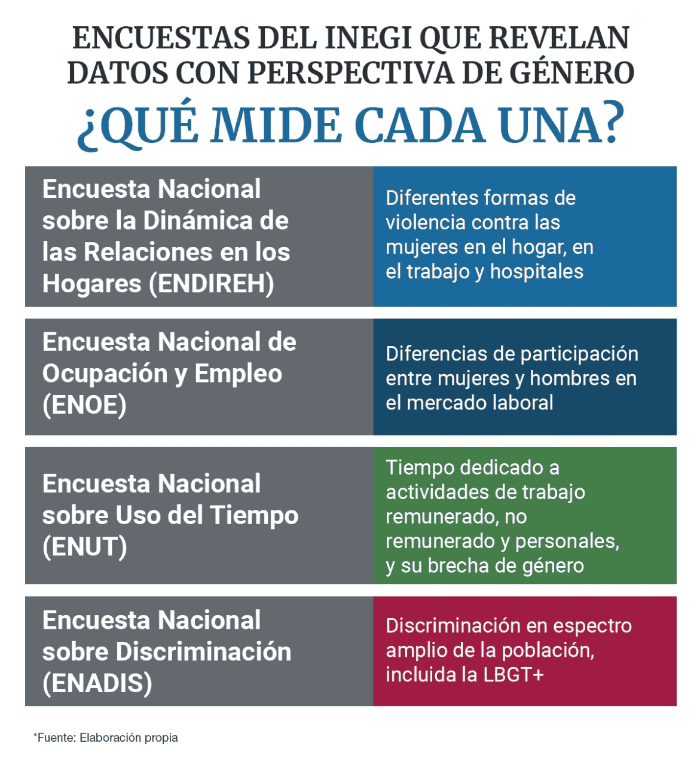 ENCUESTAS DEL INEGI QUE REVELAN DATOS CON PERSPECTIVA DE GÉNERO

¿QUÉ MIDE CADA UNA?

| | |
|---|---|
| Encuesta Nacional sobre la Dinámica de las Relaciones en los Hogares (ENDIREH) | Diferentes formas de violencia contra las mujeres en el hogar, en el trabajo y hospitales |
| Encuesta Nacional de Ocupación y Empleo (ENOE) | Diferencias de participación entre mujeres y hombres en el mercado laboral |
| Encuesta Nacional sobre Uso del Tiempo (ENUT) | Tiempo dedicado a actividades de trabajo remunerado, no remunerado y personales, y su brecha de género |
| Encuesta Nacional sobre Discriminación (ENADIS) | Discriminación en espectro amplio de la población, incluida la LBGT+ |

*Fuente: Elaboración propia